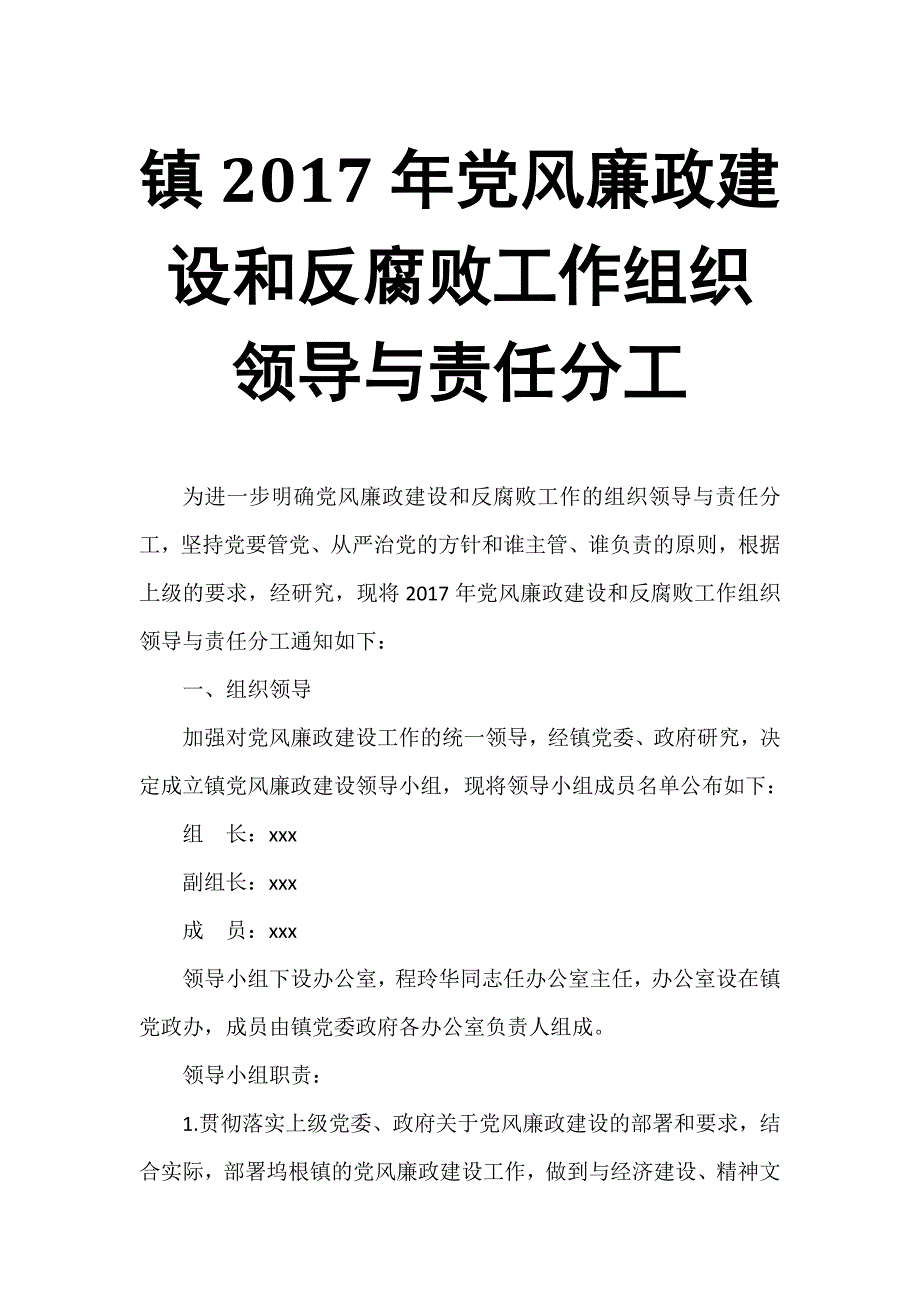 镇 2017 年党风廉政建设和反腐败工作组织领导与责任分工

为进一步明确党风廉政建设和反腐败工作的组织领导与责任分工，坚持党要管党、从严治党的方针和谁主管、谁负责的原则，根据上级的要求，经研究，现将 2017 年党风廉政建设和反腐败工作组织领导与责任分工通知如下：

一、组织领导

加强对党风廉政建设工作的统一领导，经镇党委、政府研究，决定成立镇党风廉政建设领导小组，现将领导小组成员名单公布如下：

组　长：xxx

副组长：xxx

成　员：xxx

领导小组下设办公室，程玲华同志任办公室主任，办公室设在镇党政办，成员由镇党委政府各办公室负责人组成。

领导小组职责：

1.贯彻落实上级党委、政府关于党风廉政建设的部署和要求，结合实际，部署坞根镇的党风廉政建设工作，做到与经济建设、精神文